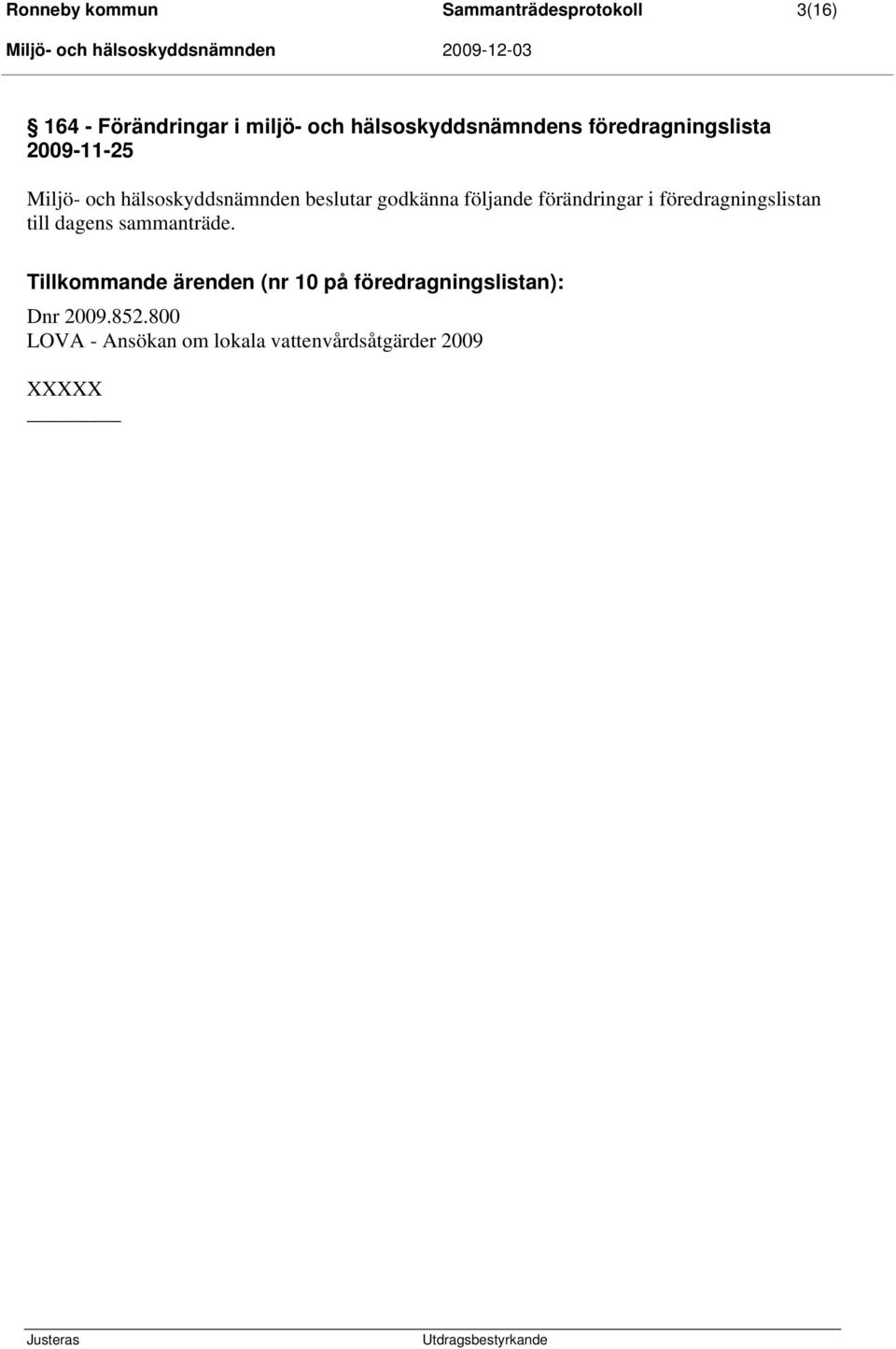 Ronneby kommun Sammanträdesprotokoll 3(16)
Miljö- och hälsoskyddsnämnden 2009-12-03

§ 164 - Förändringar i miljö- och hälsoskyddsnämndens föredragningslista 2009-11-25

Miljö- och hälsoskyddsnämnden beslutar godkänna följande förändringar i föredragningslistan till dagens sammanträde.

Tillkommande ärenden (nr 10 på föredragningslistan):
Dnr 2009.852.800
LOVA - Ansökan om lokala vattenvårdsåtgärder 2009

XXXXX

Justeras Utdragsbestyrkande